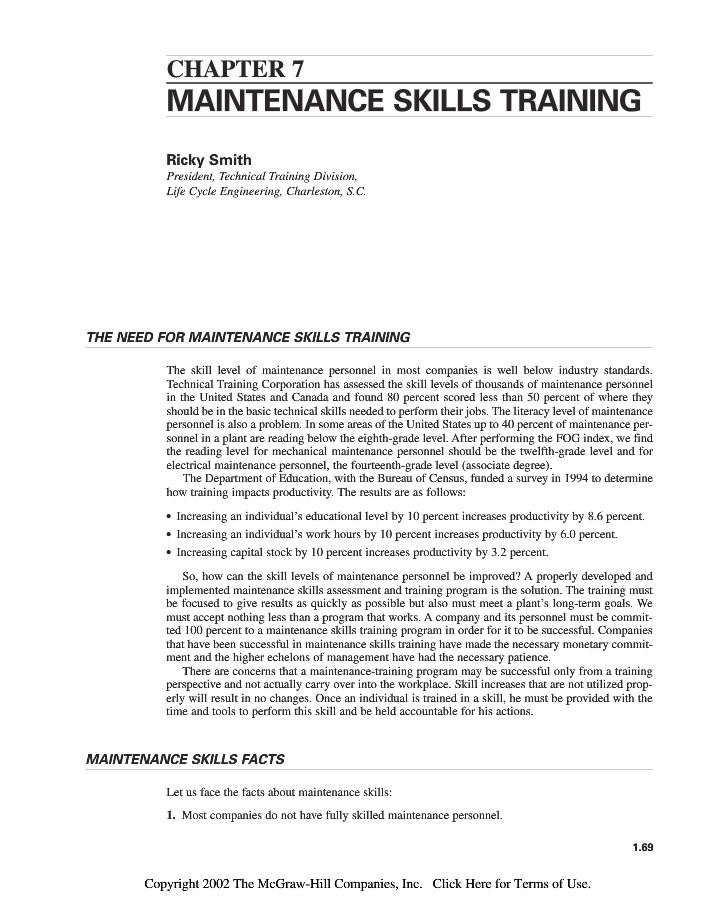 CHAPTER 7
MAINTENANCE SKILLS TRAINING

Ricky Smith
President, Technical Training Division, Life Cycle Engineering, Charleston, S.C.

THE NEED FOR MAINTENANCE SKILLS TRAINING

The skill level of maintenance personnel in most companies is well below industry standards. Technical Training Corporation has assessed the skill levels of thousands of maintenance personnel in the United States and Canada and found 80 percent scored less than 50 percent of where they should be in the basic technical skills needed to perform their jobs. The literacy level of maintenance personnel is also a problem. In some areas of the United States up to 40 percent of maintenance personnel in a plant are reading below the eighth-grade level. After performing the FOG index, we find the reading level for mechanical maintenance personnel should be the twelfth-grade level and for electrical maintenance personnel, the fourteenth-grade level (associate degree).

The Department of Education, with the Bureau of Census, funded a survey in 1994 to determine how training impacts productivity. The results are as follows:

• Increasing an individual's educational level by 10 percent increases productivity by 8.6 percent.
• Increasing an individual's work hours by 10 percent increases productivity by 6.0 percent.
• Increasing capital stock by 10 percent increases productivity by 3.2 percent.

So, how can the skill levels of maintenance personnel be improved? A properly developed and implemented maintenance skills assessment and training program is the solution. The training must be focused to give results as quickly as possible but also must meet a plant's long-term goals. We must accept nothing less than a program that works. A company and its personnel must be committed 100 percent to a maintenance skills training program in order for it to be successful. Companies that have been successful in maintenance skills training have made the necessary monetary commitment and the higher echelons of management have had the necessary patience.

There are concerns that a maintenance-training program may be successful only from a training perspective and not actually carry over into the workplace. Skill increases that are not utilized properly will result in no changes. Once an individual is trained in a skill, he must be provided with the time and tools to perform this skill and be held accountable for his actions.

MAINTENANCE SKILLS FACTS

Let us face the facts about maintenance skills:

1. Most companies do not have fully skilled maintenance personnel.

1.69

Copyright 2002 The McGraw-Hill Companies, Inc. Click Here for Terms of Use.